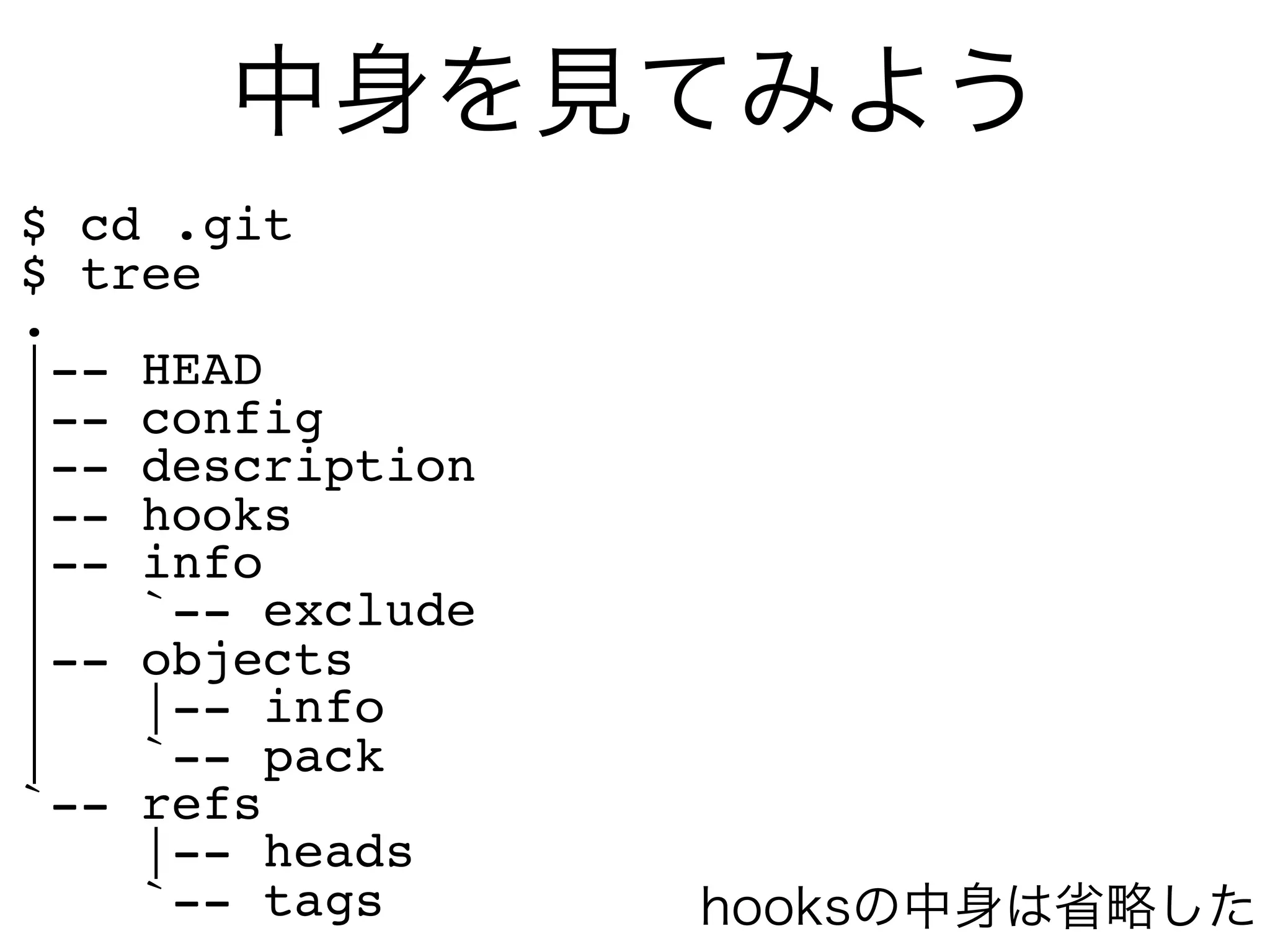 中身を見てみよう

$ cd .git
$ tree
.
|-- HEAD
|-- config
|-- description
|-- hooks
|-- info
|   `-- exclude
|-- objects
|   |-- info
|   `-- pack
`-- refs
    |-- heads
    `-- tags

hooksの中身は省略した